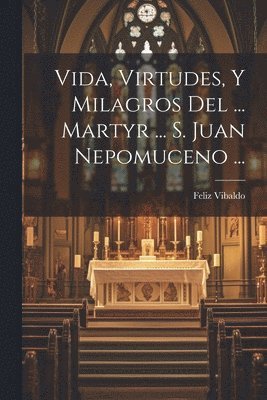 Vida, Virtudes, Y Milagros Del ... Martyr ... S. Juan Nepomuceno ...

Feliz Vibaldo